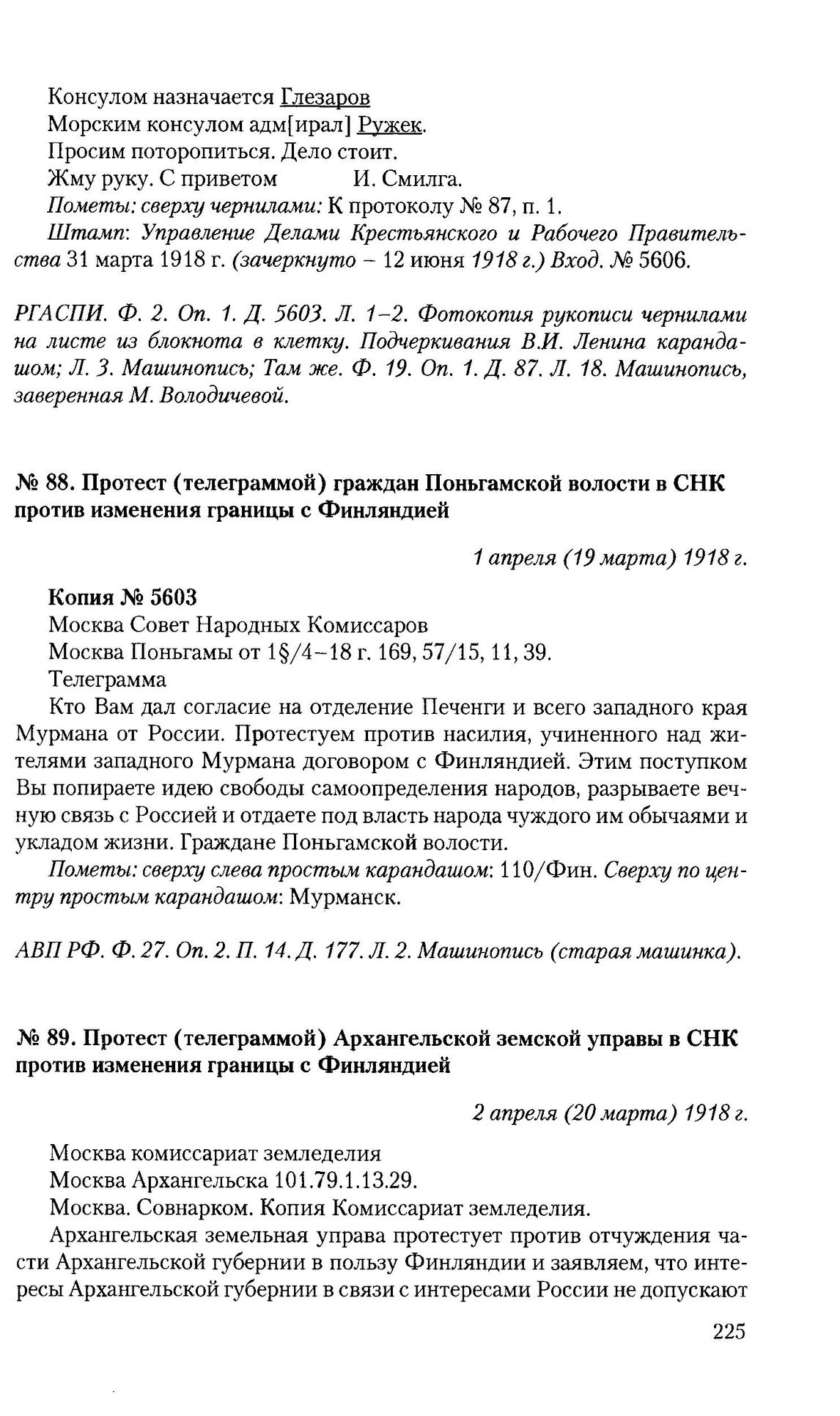 Консулом назначается Глезаров

Морским консулом адм[ирал] Ружек.

Просим поторопиться. Дело стоит.

Жму руку. С приветом И. Смилга.

Пометы: сверху чернилами: К протоколу № 87, п. 1.

Штамп: Управление Делами Крестьянского и Рабочего Правительства 31 марта 1918 г. (зачеркнуто – 12 июня 1918 г.) Вход. № 5606.

РГАСПИ. Ф. 2. Оп. 1. Д. 5603. Л. 1–2. Фотокопия рукописи чернилами на листе из блокнота в клетку. Подчеркивания В.И. Ленина карандашом; Л. 3. Машинопись; Там же. Ф. 19. Оп. 1. Д. 87. Л. 18. Машинопись, заверенная М. Володичевой.

№ 88. Протест (телеграммой) граждан Поньгамской волости в СНК против изменения границы с Финляндией

1 апреля (19 марта) 1918 г.

Копия № 5603

Москва Совет Народных Комиссаров

Москва Поньгамы от 1§/4–18 г. 169, 57/15, 11, 39.

Телеграмма

Кто Вам дал согласие на отделение Печенги и всего западного края Мурмана от России. Протестуем против насилия, учиненного над жителями западного Мурмана договором с Финляндией. Этим поступком Вы попираете идею свободы самоопределения народов, разрываете вечную связь с Россией и отдаете под власть народа чуждого им обычаями и укладом жизни. Граждане Поньгамской волости.

Пометы: сверху слева простым карандашом: 110/Фин. Сверху по центру простым карандашом: Мурманск.

АВП РФ. Ф. 27. Оп. 2. П. 14. Д. 177. Л. 2. Машинопись (старая машинка).

№ 89. Протест (телеграммой) Архангельской земской управы в СНК против изменения границы с Финляндией

2 апреля (20 марта) 1918 г.

Москва комиссариат земледелия

Москва Архангельска 101.79.1.13.29.

Москва. Совнарком. Копия Комиссариат земледелия.

Архангельская земельная управа протестует против отчуждения части Архангельской губернии в пользу Финляндии и заявляем, что интересы Архангельской губернии в связи с интересами России не допускают

225